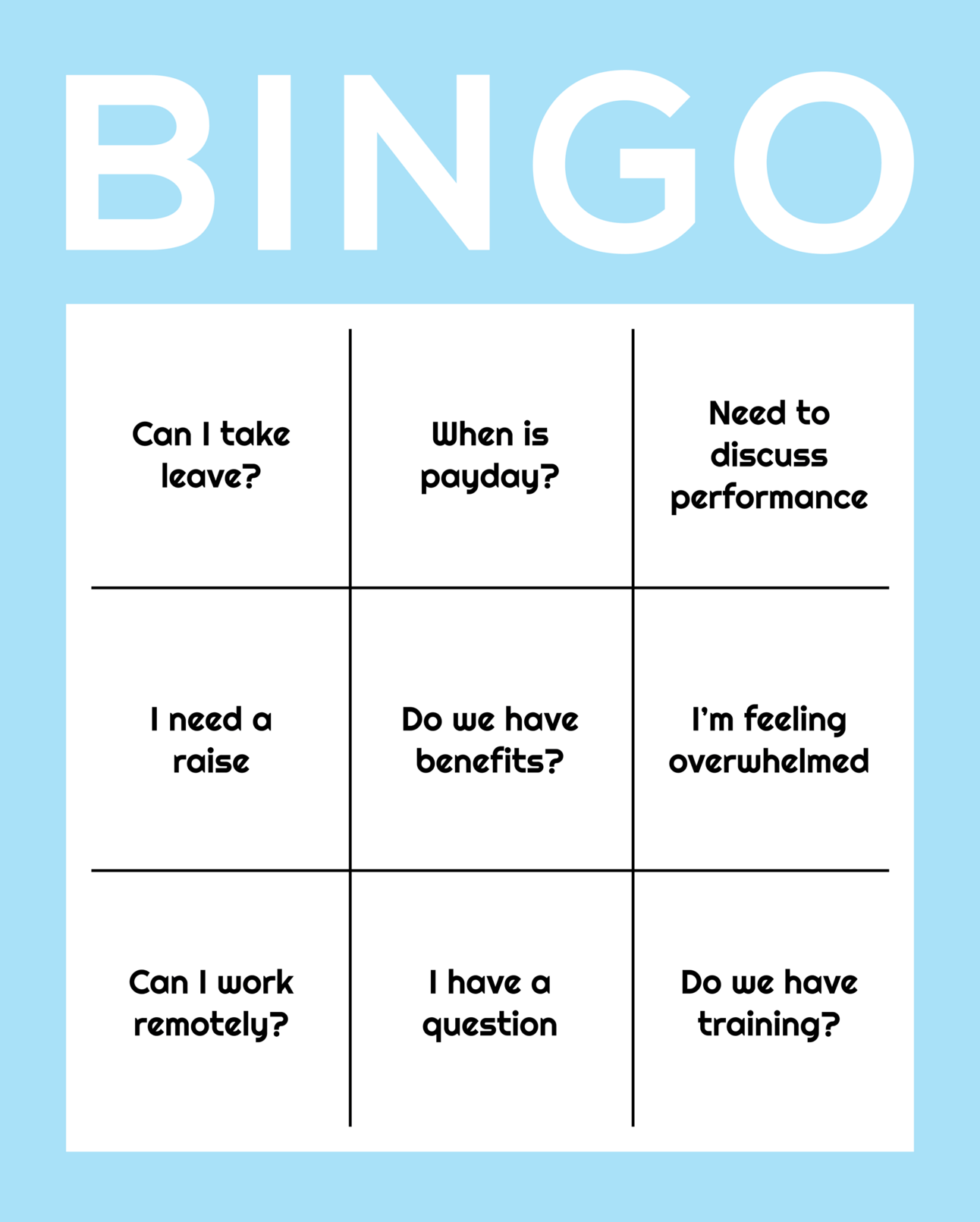 BINGO

| Can I take leave? | When is payday? | Need to discuss performance |
|---|---|---|
| I need a raise | Do we have benefits? | I'm feeling overwhelmed |
| Can I work remotely? | I have a question | Do we have training? |